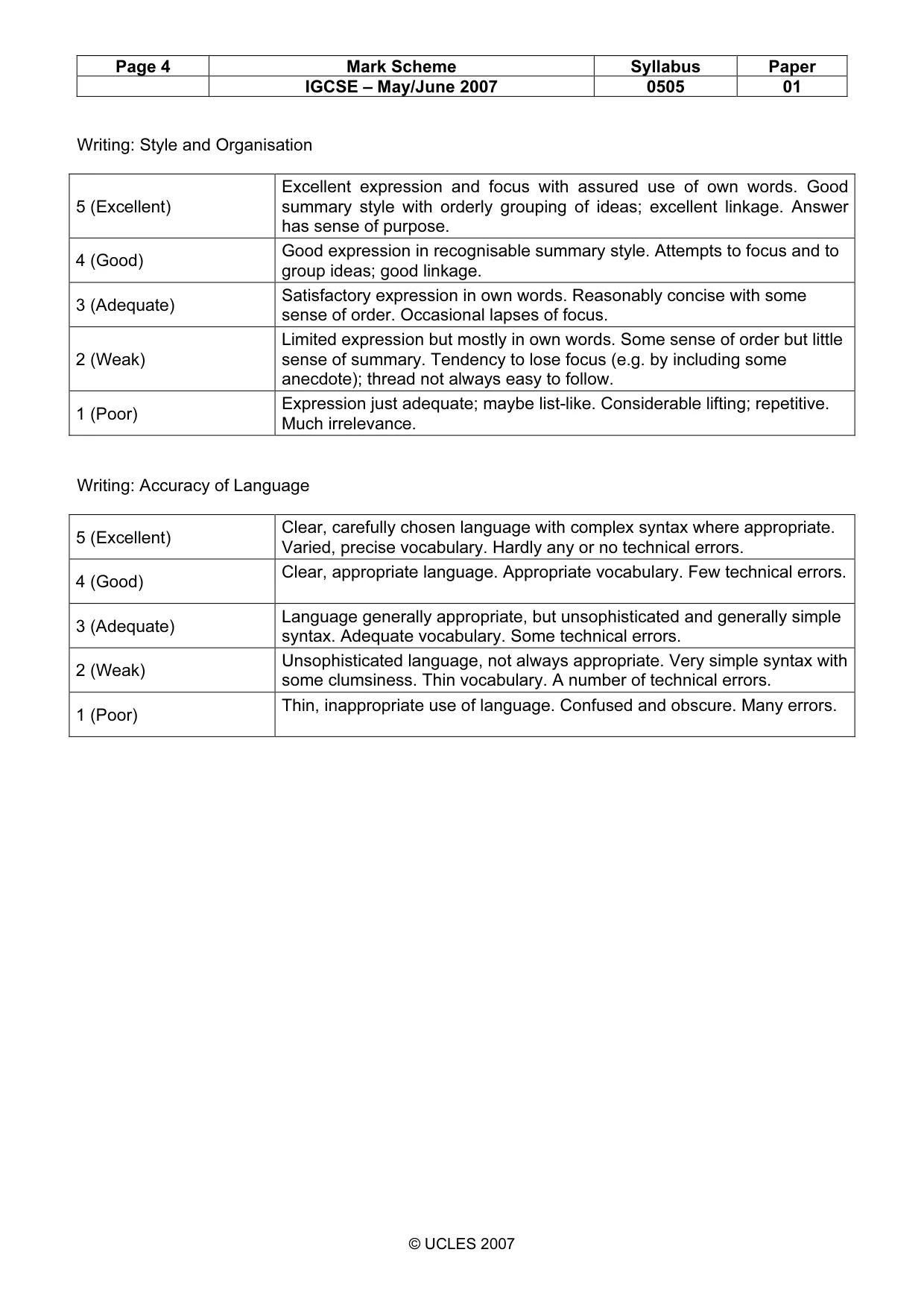 | Page 4 | Mark Scheme | Syllabus | Paper |
|---|---|---|---|
|  | IGCSE – May/June 2007 | 0505 | 01 |

Writing: Style and Organisation

| 5 (Excellent) | Excellent expression and focus with assured use of own words. Good summary style with orderly grouping of ideas; excellent linkage. Answer has sense of purpose. |
|---|---|
| 4 (Good) | Good expression in recognisable summary style. Attempts to focus and to group ideas; good linkage. |
| 3 (Adequate) | Satisfactory expression in own words. Reasonably concise with some sense of order. Occasional lapses of focus. |
| 2 (Weak) | Limited expression but mostly in own words. Some sense of order but little sense of summary. Tendency to lose focus (e.g. by including some anecdote); thread not always easy to follow. |
| 1 (Poor) | Expression just adequate; maybe list-like. Considerable lifting; repetitive. Much irrelevance. |

Writing: Accuracy of Language

| 5 (Excellent) | Clear, carefully chosen language with complex syntax where appropriate. Varied, precise vocabulary. Hardly any or no technical errors. |
|---|---|
| 4 (Good) | Clear, appropriate language. Appropriate vocabulary. Few technical errors. |
| 3 (Adequate) | Language generally appropriate, but unsophisticated and generally simple syntax. Adequate vocabulary. Some technical errors. |
| 2 (Weak) | Unsophisticated language, not always appropriate. Very simple syntax with some clumsiness. Thin vocabulary. A number of technical errors. |
| 1 (Poor) | Thin, inappropriate use of language. Confused and obscure. Many errors. |

© UCLES 2007